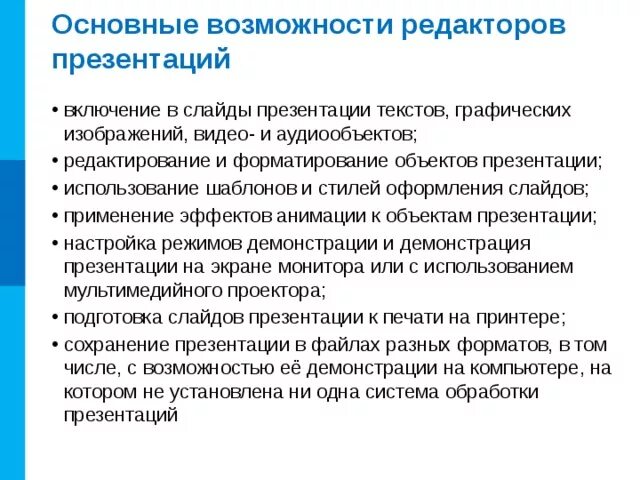 Основные возможности редакторов презентаций

• включение в слайды презентации текстов, графических изображений, видео- и аудиообъектов;
• редактирование и форматирование объектов презентации;
• использование шаблонов и стилей оформления слайдов;
• применение эффектов анимации к объектам презентации;
• настройка режимов демонстрации и демонстрация презентации на экране монитора или с использованием мультимедийного проектора;
• подготовка слайдов презентации к печати на принтере;
• сохранение презентации в файлах разных форматов, в том числе, с возможностью её демонстрации на компьютере, на котором не установлена ни одна система обработки презентаций